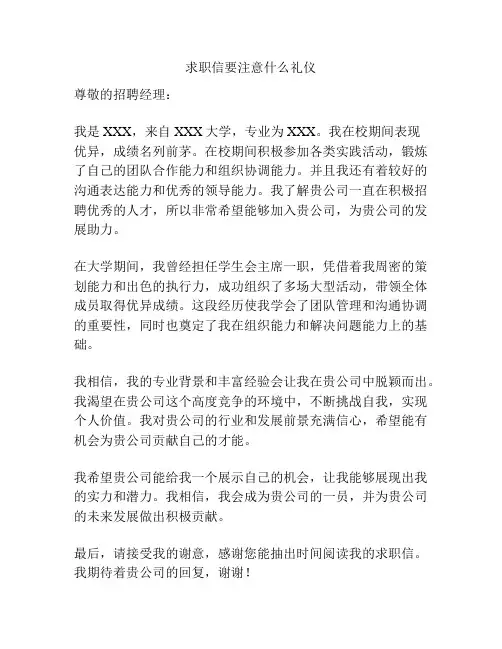 求职信要注意什么礼仪

尊敬的招聘经理：

我是 XXX，来自 XXX 大学，专业为 XXX。我在校期间表现优异，成绩名列前茅。在校期间积极参加各类实践活动，锻炼了自己的团队合作能力和组织协调能力。并且我还有着较好的沟通表达能力和优秀的领导能力。我了解贵公司一直在积极招聘优秀的人才，所以非常希望能够加入贵公司，为贵公司的发展助力。

在大学期间，我曾经担任学生会主席一职，凭借着我周密的策划能力和出色的执行力，成功组织了多场大型活动，带领全体成员取得优异成绩。这段经历使我学会了团队管理和沟通协调的重要性，同时也奠定了我在组织能力和解决问题能力上的基础。

我相信，我的专业背景和丰富经验会让我在贵公司中脱颖而出。我渴望在贵公司这个高度竞争的环境中，不断挑战自我，实现个人价值。我对贵公司的行业和发展前景充满信心，希望能有机会为贵公司贡献自己的才能。

我希望贵公司能给我一个展示自己的机会，让我能够展现出我的实力和潜力。我相信，我会成为贵公司的一员，并为贵公司的未来发展做出积极贡献。

最后，请接受我的谢意，感谢您能抽出时间阅读我的求职信。我期待着贵公司的回复，谢谢！